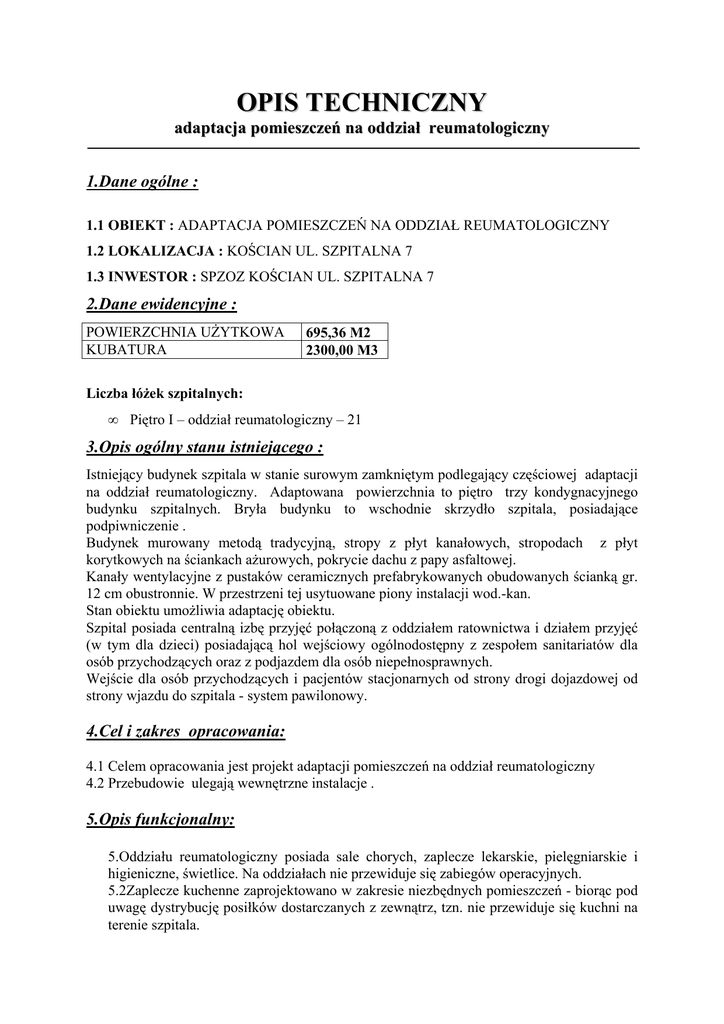 OPIS TECHNICZNY

adaptacja pomieszczeń na oddział reumatologiczny

1.Dane ogólne :

1.1 OBIEKT : ADAPTACJA POMIESZCZEŃ NA ODDZIAŁ REUMATOLOGICZNY

1.2 LOKALIZACJA : KOŚCIAN UL. SZPITALNA 7

1.3 INWESTOR : SPZOZ KOŚCIAN UL. SZPITALNA 7

2.Dane ewidencyjne :

| POWIERZCHNIA UŻYTKOWA | 695,36 M2 |
|---|---|
| KUBATURA | 2300,00 M3 |

Liczba łóżek szpitalnych:

∞ Piętro I – oddział reumatologiczny – 21

3.Opis ogólny stanu istniejącego :

Istniejący budynek szpitala w stanie surowym zamkniętym podlegający częściowej adaptacji na oddział reumatologiczny. Adaptowana powierzchnia to piętro trzy kondygnacyjnego budynku szpitalnych. Bryła budynku to wschodnie skrzydło szpitala, posiadające podpiwniczenie .
Budynek murowany metodą tradycyjną, stropy z płyt kanałowych, stropodach z płyt korytkowych na ściankach ażurowych, pokrycie dachu z papy asfaltowej.
Kanały wentylacyjne z pustaków ceramicznych prefabrykowanych obudowanych ścianką gr. 12 cm obustronnie. W przestrzeni tej usytuowane piony instalacji wod.-kan.
Stan obiektu umożliwia adaptację obiektu.
Szpital posiada centralną izbę przyjęć połączoną z oddziałem ratownictwa i działem przyjęć (w tym dla dzieci) posiadającą hol wejściowy ogólnodostępny z zespołem sanitariatów dla osób przychodzących oraz z podjazdem dla osób niepełnosprawnych.
Wejście dla osób przychodzących i pacjentów stacjonarnych od strony drogi dojazdowej od strony wjazdu do szpitala - system pawilonowy.

4.Cel i zakres opracowania:

4.1 Celem opracowania jest projekt adaptacji pomieszczeń na oddział reumatologiczny
4.2 Przebudowie ulegają wewnętrzne instalacje .

5.Opis funkcjonalny:

5.Oddziału reumatologiczny posiada sale chorych, zaplecze lekarskie, pielęgniarskie i higieniczne, świetlice. Na oddziałach nie przewiduje się zabiegów operacyjnych.
5.2Zaplecze kuchenne zaprojektowano w zakresie niezbędnych pomieszczeń - biorąc pod uwagę dystrybucję posiłków dostarczanych z zewnątrz, tzn. nie przewiduje się kuchni na terenie szpitala.